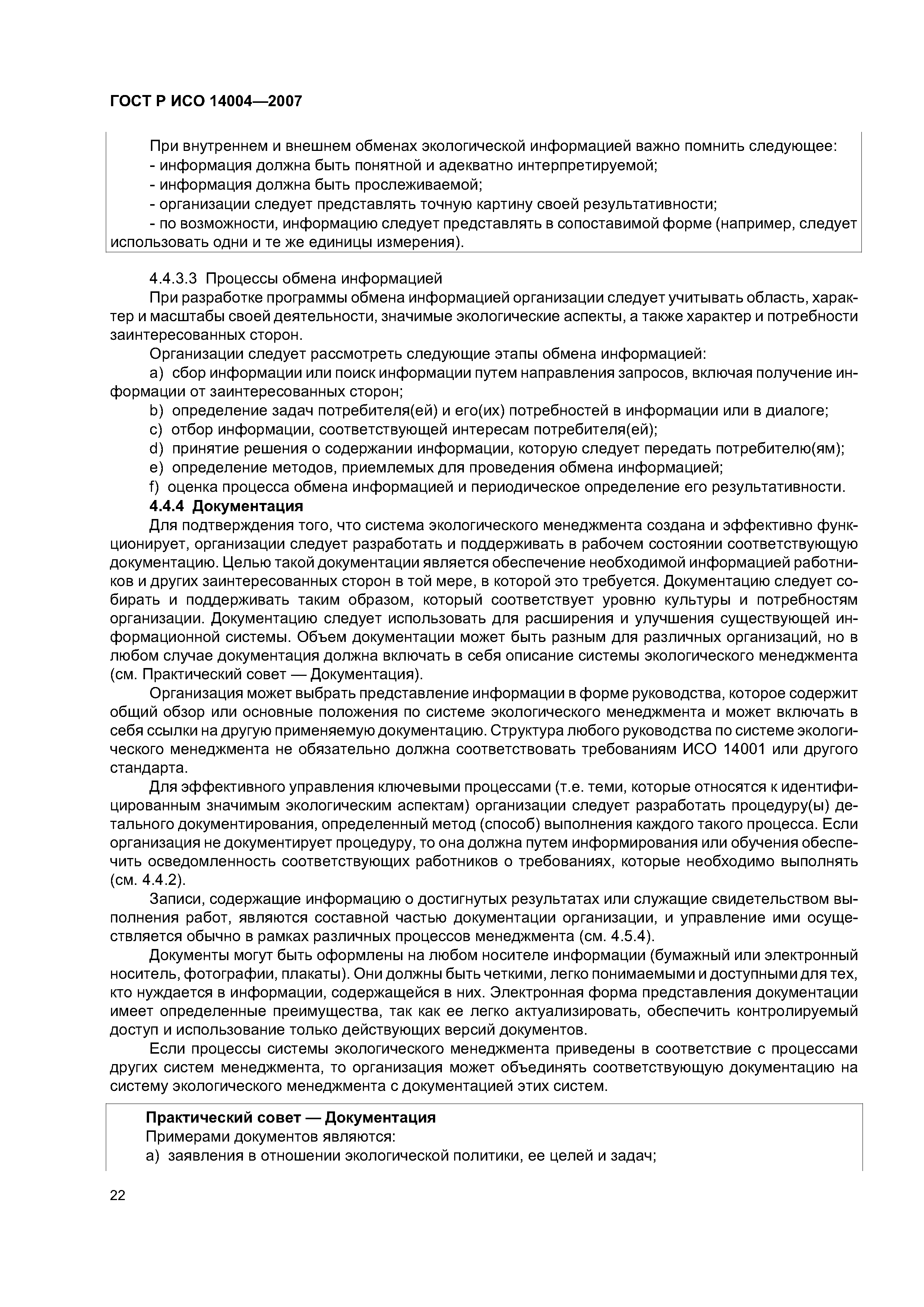 ГОСТ Р ИСО 14004—2007

При внутреннем и внешнем обменах экологической информацией важно помнить следующее:
- информация должна быть понятной и адекватно интерпретируемой;
- информация должна быть прослеживаемой;
- организации следует представлять точную картину своей результативности;
- по возможности, информацию следует представлять в сопоставимой форме (например, следует использовать одни и те же единицы измерения).

4.4.3.3 Процессы обмена информацией
При разработке программы обмена информацией организации следует учитывать область, характер и масштабы своей деятельности, значимые экологические аспекты, а также характер и потребности заинтересованных сторон.
Организации следует рассмотреть следующие этапы обмена информацией:
a) сбор информации или поиск информации путем направления запросов, включая получение информации от заинтересованных сторон;
b) определение задач потребителя(ей) и его(их) потребностей в информации или в диалоге;
c) отбор информации, соответствующей интересам потребителя(ей);
d) принятие решения о содержании информации, которую следует передать потребителю(ям);
e) определение методов, приемлемых для проведения обмена информацией;
f) оценка процесса обмена информацией и периодическое определение его результативности.
4.4.4 Документация
Для подтверждения того, что система экологического менеджмента создана и эффективно функционирует, организации следует разработать и поддерживать в рабочем состоянии соответствующую документацию. Целью такой документации является обеспечение необходимой информацией работников и других заинтересованных сторон в той мере, в которой это требуется. Документацию следует собирать и поддерживать таким образом, который соответствует уровню культуры и потребностям организации. Документацию следует использовать для расширения и улучшения существующей информационной системы. Объем документации может быть разным для различных организаций, но в любом случае документация должна включать в себя описание системы экологического менеджмента (см. Практический совет — Документация).
Организация может выбрать представление информации в форме руководства, которое содержит общий обзор или основные положения по системе экологического менеджмента и может включать в себя ссылки на другую применяемую документацию. Структура любого руководства по системе экологического менеджмента не обязательно должна соответствовать требованиям ИСО 14001 или другого стандарта.
Для эффективного управления ключевыми процессами (т.е. теми, которые относятся к идентифицированным значимым экологическим аспектам) организации следует разработать процедуру(ы) детального документирования, определенный метод (способ) выполнения каждого такого процесса. Если организация не документирует процедуру, то она должна путем информирования или обучения обеспечить осведомленность соответствующих работников о требованиях, которые необходимо выполнять (см. 4.4.2).
Записи, содержащие информацию о достигнутых результатах или служащие свидетельством выполнения работ, являются составной частью документации организации, и управление ими осуществляется обычно в рамках различных процессов менеджмента (см. 4.5.4).
Документы могут быть оформлены на любом носителе информации (бумажный или электронный носитель, фотографии, плакаты). Они должны быть четкими, легко понимаемыми и доступными для тех, кто нуждается в информации, содержащейся в них. Электронная форма представления документации имеет определенные преимущества, так как ее легко актуализировать, обеспечить контролируемый доступ и использование только действующих версий документов.
Если процессы системы экологического менеджмента приведены в соответствие с процессами других систем менеджмента, то организация может объединять соответствующую документацию на систему экологического менеджмента с документацией этих систем.

Практический совет — Документация
Примерами документов являются:
a) заявления в отношении экологической политики, ее целей и задач;

22